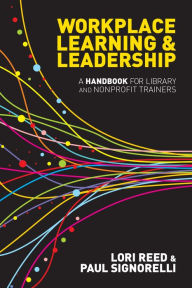 WORKPLACE LEARNING & LEADERSHIP

A HANDBOOK FOR LIBRARY AND NONPROFIT TRAINERS

LORI REED & PAUL SIGNORELLI